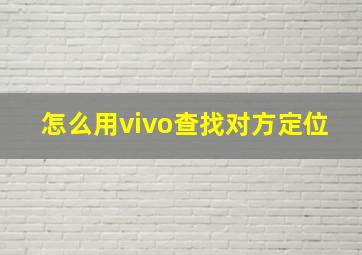 怎么用vivo查找对方定位